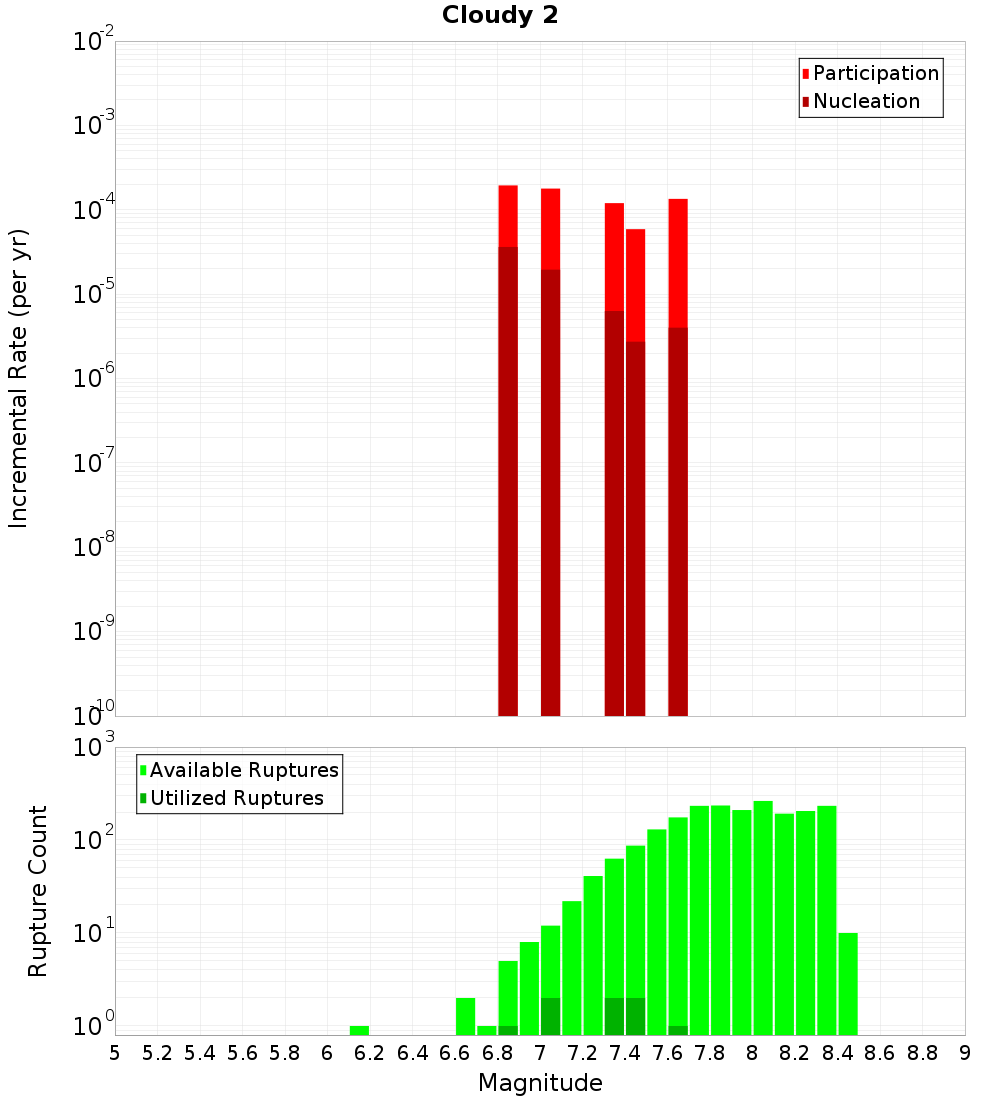 Cloudy 2

Participation
Nucleation

Incremental Rate (per yr)

$10^{-2}$
$10^{-3}$
$10^{-4}$
$10^{-5}$
$10^{-6}$
$10^{-7}$
$10^{-8}$
$10^{-9}$
$10^{-10}$

Available Ruptures
Utilized Ruptures

Rupture Count

$10^{3}$
$10^{2}$
$10^{1}$
$10^{0}$

5 5.2 5.4 5.6 5.8 6 6.2 6.4 6.6 6.8 7 7.2 7.4 7.6 7.8 8 8.2 8.4 8.6 8.8 9

Magnitude